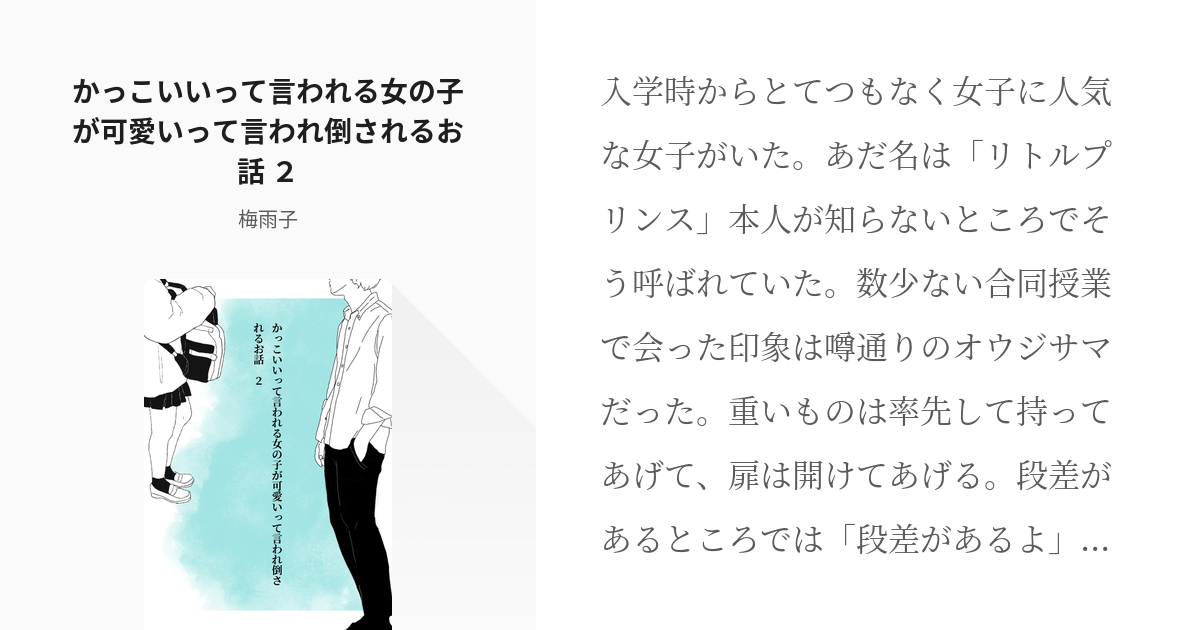 かっこいいって言われる女の子が可愛いって言われ倒されるお話 2

梅雨子

かっこいいって言われる女の子が可愛いって言われ倒されるお話 2

入学時からとてつもなく女子に人気な女子がいた。あだ名は「リトルプリンス」本人が知らないところでそう呼ばれていた。数少ない合同授業で会った印象は噂通りのオウジサマだった。重いものは率先して持ってあげて、扉は開けてあげる。段差があるところでは「段差があるよ」…